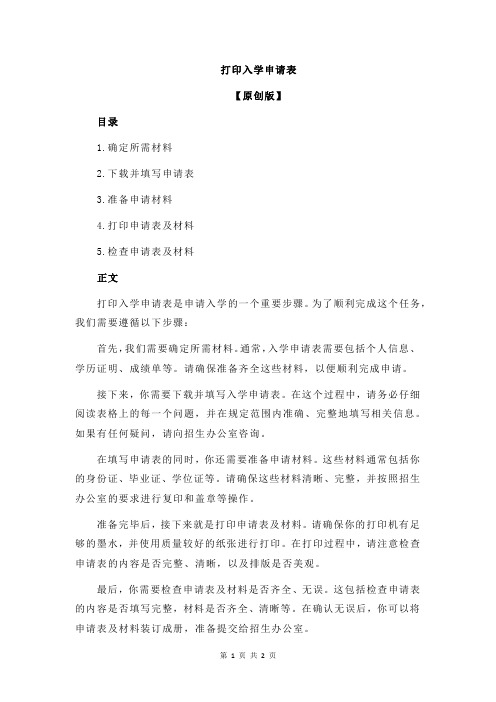 打印入学申请表

【原创版】

目录

1.确定所需材料

2.下载并填写申请表

3.准备申请材料

4.打印申请表及材料

5.检查申请表及材料

正文

打印入学申请表是申请入学的一个重要步骤。为了顺利完成这个任务，我们需要遵循以下步骤：

首先，我们需要确定所需材料。通常，入学申请表需要包括个人信息、学历证明、成绩单等。请确保准备齐全这些材料，以便顺利完成申请。

接下来，你需要下载并填写入学申请表。在这个过程中，请务必仔细阅读表格上的每一个问题，并在规定范围内准确、完整地填写相关信息。如果有任何疑问，请向招生办公室咨询。

在填写申请表的同时，你还需要准备申请材料。这些材料通常包括你的身份证、毕业证、学位证等。请确保这些材料清晰、完整，并按照招生办公室的要求进行复印和盖章等操作。

准备完毕后，接下来就是打印申请表及材料。请确保你的打印机有足够的墨水，并使用质量较好的纸张进行打印。在打印过程中，请注意检查申请表的内容是否完整、清晰，以及排版是否美观。

最后，你需要检查申请表及材料是否齐全、无误。这包括检查申请表的内容是否填写完整，材料是否齐全、清晰等。在确认无误后，你可以将申请表及材料装订成册，准备提交给招生办公室。

第 1 页 共 2 页